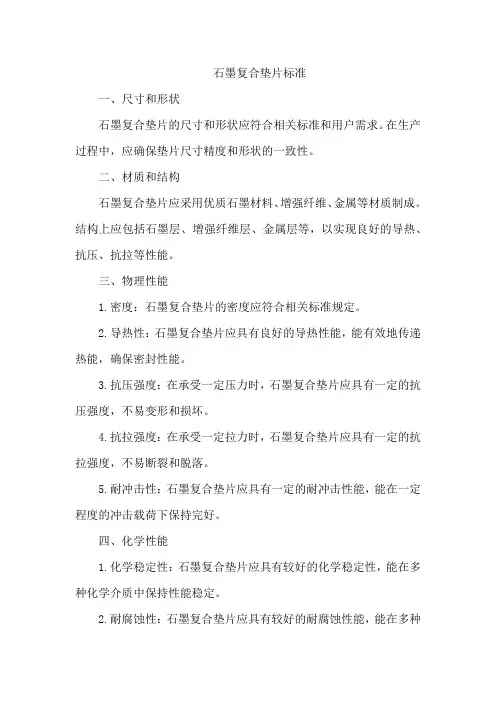 石墨复合垫片标准

一、尺寸和形状

石墨复合垫片的尺寸和形状应符合相关标准和用户需求。在生产过程中，应确保垫片尺寸精度和形状的一致性。

二、材质和结构

石墨复合垫片应采用优质石墨材料、增强纤维、金属等材质制成。结构上应包括石墨层、增强纤维层、金属层等，以实现良好的导热、抗压、抗拉等性能。

三、物理性能

1.密度：石墨复合垫片的密度应符合相关标准规定。

2.导热性：石墨复合垫片应具有良好的导热性能，能有效地传递热能，确保密封性能。

3.抗压强度：在承受一定压力时，石墨复合垫片应具有一定的抗压强度，不易变形和损坏。

4.抗拉强度：在承受一定拉力时，石墨复合垫片应具有一定的抗拉强度，不易断裂和脱落。

5.耐冲击性：石墨复合垫片应具有一定的耐冲击性能，能在一定程度的冲击载荷下保持完好。

四、化学性能

1.化学稳定性：石墨复合垫片应具有较好的化学稳定性，能在多种化学介质中保持性能稳定。

2.耐腐蚀性：石墨复合垫片应具有较好的耐腐蚀性能，能在多种